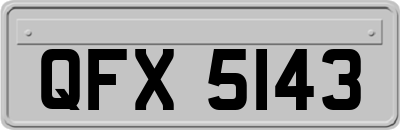 QFX 5143